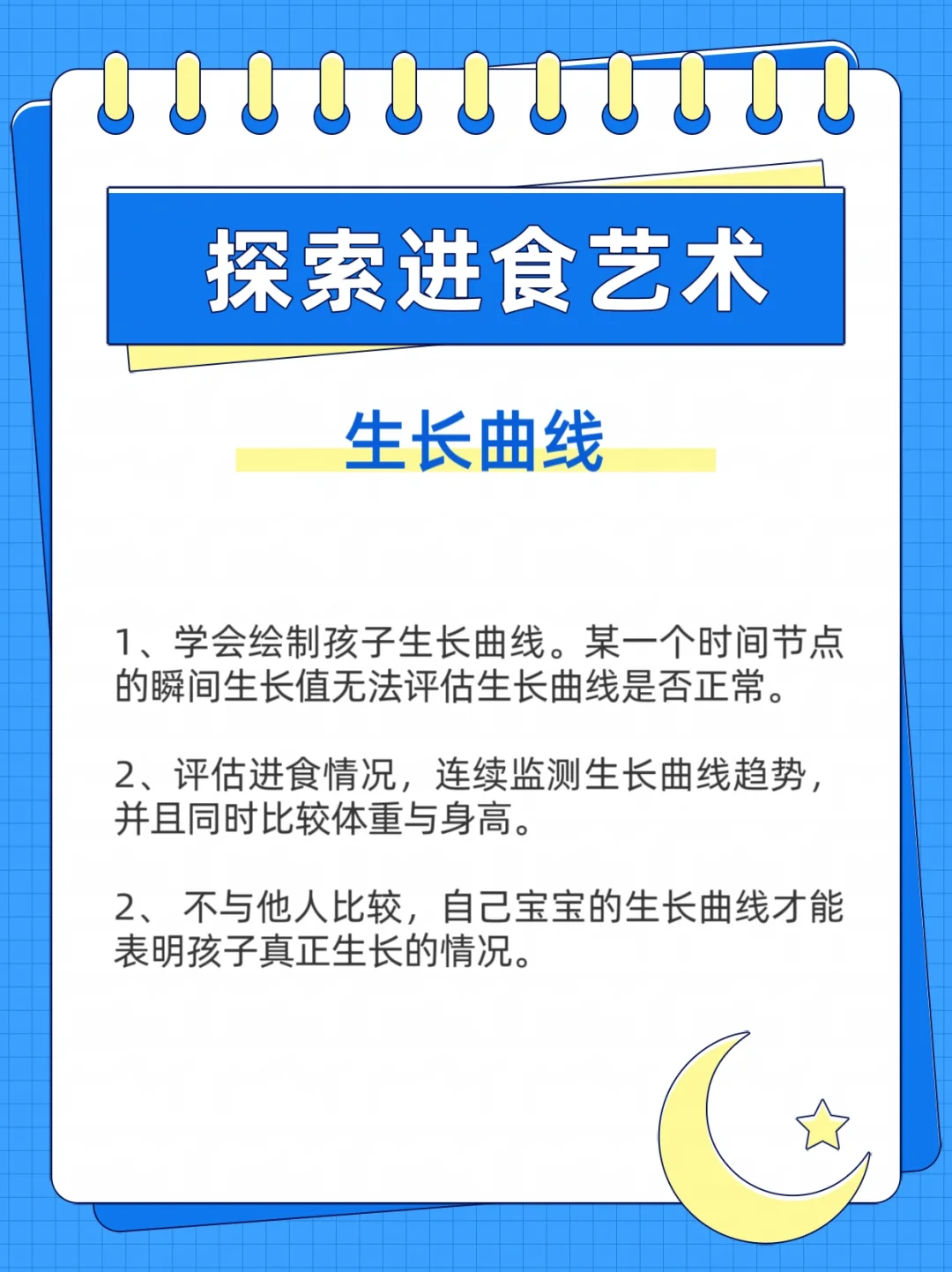 探索进食艺术

生长曲线

1、学会绘制孩子生长曲线。某一个时间节点的瞬间生长值无法评估生长曲线是否正常。

2、评估进食情况，连续监测生长曲线趋势，并且同时比较体重与身高。

2、不与他人比较，自己宝宝的生长曲线才能表明孩子真正生长的情况。